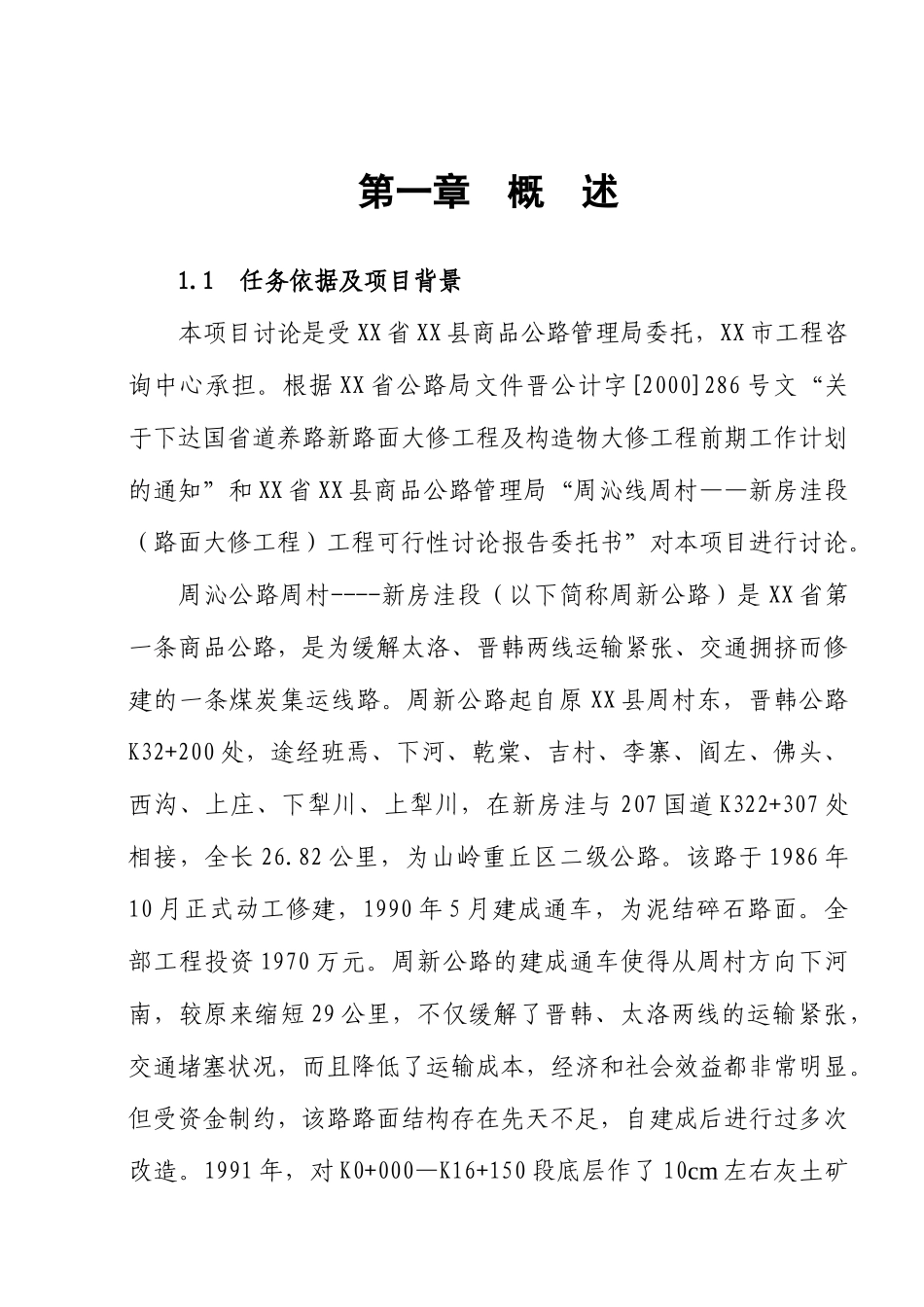 第一章　概　述

1.1　任务依据及项目背景

本项目讨论是受XX省XX县商品公路管理局委托，XX市工程咨询中心承担。根据XX省公路局文件晋公计字[2000]286号文“关于下达国省道养路新路面大修工程及构造物大修工程前期工作计划的通知”和XX省XX县商品公路管理局“周沁线周村——新房洼段（路面大修工程）工程可行性讨论报告委托书”对本项目进行讨论。

周沁公路周村----新房洼段（以下简称周新公路）是XX省第一条商品公路，是为缓解太洛、晋韩两线运输紧张、交通拥挤而修建的一条煤炭集运线路。周新公路起自原XX县周村东，晋韩公路K32+200处，途经班焉、下河、乾棠、吉村、李寨、阎左、佛头、西沟、上庄、下犁川、上犁川，在新房洼与207国道K322+307处相接，全长26.82公里，为山岭重丘区二级公路。该路于1986年10月正式动工修建，1990年5月建成通车，为泥结碎石路面。全部工程投资1970万元。周新公路的建成通车使得从周村方向下河南，较原来缩短29公里，不仅缓解了晋韩、太洛两线的运输紧张，交通堵塞状况，而且降低了运输成本，经济和社会效益都非常明显。但受资金制约，该路路面结构存在先天不足，自建成后进行过多次改造。1991年，对K0+000—K16+150段底层作了10cm左右灰土矿